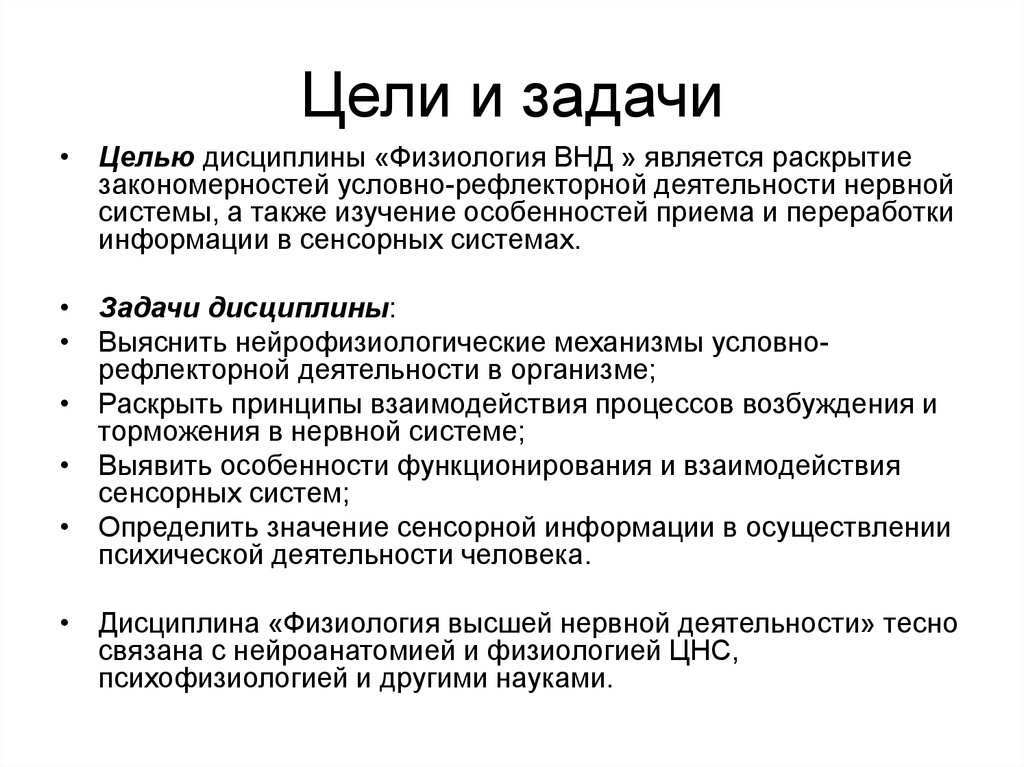 Цели и задачи

• Целью дисциплины «Физиология ВНД » является раскрытие закономерностей условно-рефлекторной деятельности нервной системы, а также изучение особенностей приема и переработки информации в сенсорных системах.

• Задачи дисциплины:
• Выяснить нейрофизиологические механизмы условно-рефлекторной деятельности в организме;
• Раскрыть принципы взаимодействия процессов возбуждения и торможения в нервной системе;
• Выявить особенности функционирования и взаимодействия сенсорных систем;
• Определить значение сенсорной информации в осуществлении психической деятельности человека.

• Дисциплина «Физиология высшей нервной деятельности» тесно связана с нейроанатомией и физиологией ЦНС, психофизиологией и другими науками.